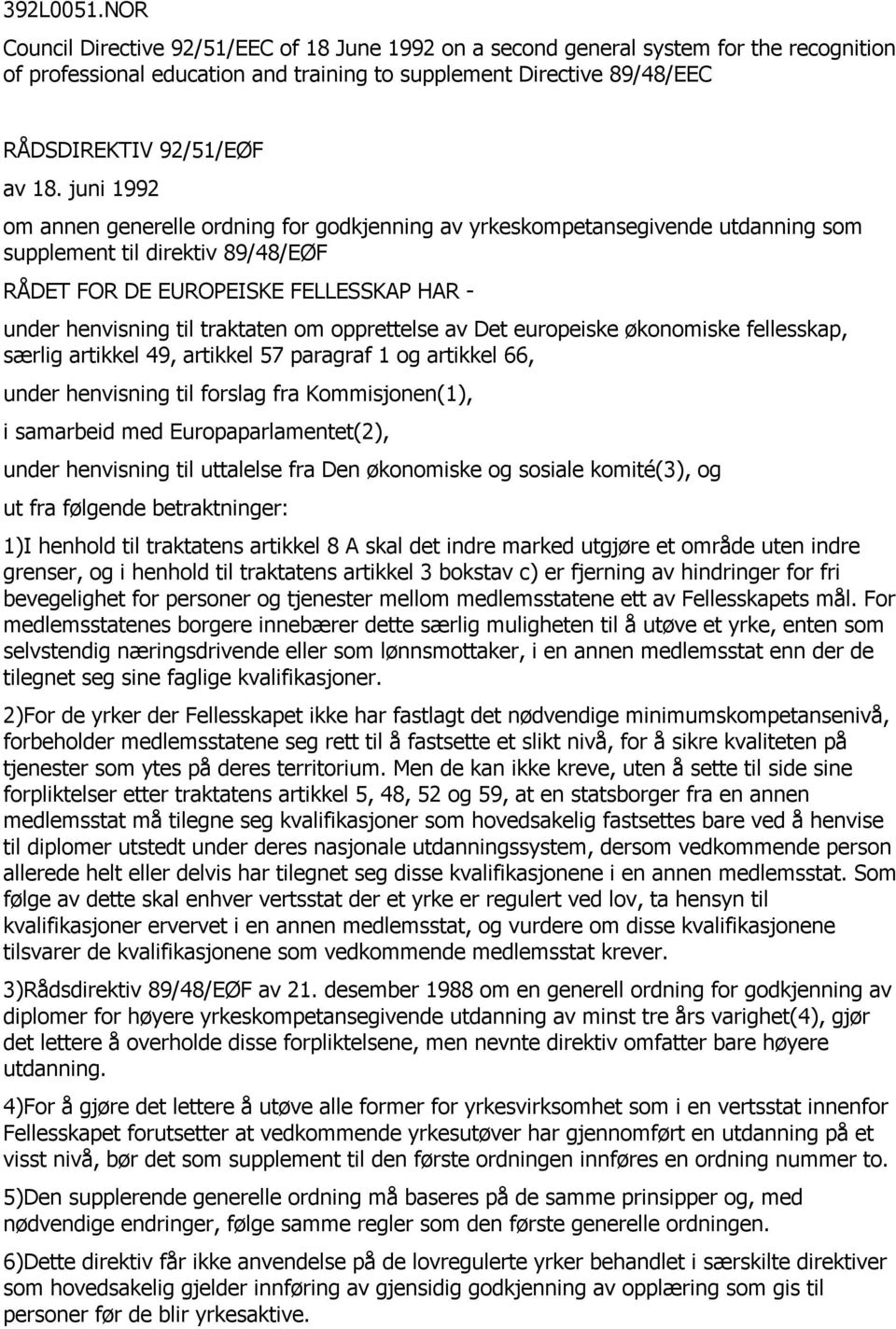 392L0051.NOR

Council Directive 92/51/EEC of 18 June 1992 on a second general system for the recognition of professional education and training to supplement Directive 89/48/EEC

RÅDSDIREKTIV 92/51/EØF

av 18. juni 1992

om annen generelle ordning for godkjenning av yrkeskompetansegivende utdanning som supplement til direktiv 89/48/EØF

RÅDET FOR DE EUROPEISKE FELLESSKAP HAR -

under henvisning til traktaten om opprettelse av Det europeiske økonomiske fellesskap, særlig artikkel 49, artikkel 57 paragraf 1 og artikkel 66,

under henvisning til forslag fra Kommisjonen(1),

i samarbeid med Europaparlamentet(2),

under henvisning til uttalelse fra Den økonomiske og sosiale komité(3), og

ut fra følgende betraktninger:

1)I henhold til traktatens artikkel 8 A skal det indre marked utgjøre et område uten indre grenser, og i henhold til traktatens artikkel 3 bokstav c) er fjerning av hindringer for fri bevegelighet for personer og tjenester mellom medlemsstatene ett av Fellesskapets mål. For medlemsstatenes borgere innebærer dette særlig muligheten til å utøve et yrke, enten som selvstendig næringsdrivende eller som lønnsmottaker, i en annen medlemsstat enn der de tilegnet seg sine faglige kvalifikasjoner.

2)For de yrker der Fellesskapet ikke har fastlagt det nødvendige minimumskompetansenivå, forbeholder medlemsstatene seg rett til å fastsette et slikt nivå, for å sikre kvaliteten på tjenester som ytes på deres territorium. Men de kan ikke kreve, uten å sette til side sine forpliktelser etter traktatens artikkel 5, 48, 52 og 59, at en statsborger fra en annen medlemsstat må tilegne seg kvalifikasjoner som hovedsakelig fastsettes bare ved å henvise til diplomer utstedt under deres nasjonale utdanningssystem, dersom vedkommende person allerede helt eller delvis har tilegnet seg disse kvalifikasjonene i en annen medlemsstat. Som følge av dette skal enhver vertsstat der et yrke er regulert ved lov, ta hensyn til kvalifikasjoner ervervet i en annen medlemsstat, og vurdere om disse kvalifikasjonene tilsvarer de kvalifikasjonene som vedkommende medlemsstat krever.

3)Rådsdirektiv 89/48/EØF av 21. desember 1988 om en generell ordning for godkjenning av diplomer for høyere yrkeskompetansegivende utdanning av minst tre års varighet(4), gjør det lettere å overholde disse forpliktelsene, men nevnte direktiv omfatter bare høyere utdanning.

4)For å gjøre det lettere å utøve alle former for yrkesvirksomhet som i en vertsstat innenfor Fellesskapet forutsetter at vedkommende yrkesutøver har gjennomført en utdanning på et visst nivå, bør det som supplement til den første ordningen innføres en ordning nummer to.

5)Den supplerende generelle ordning må baseres på de samme prinsipper og, med nødvendige endringer, følge samme regler som den første generelle ordningen.

6)Dette direktiv får ikke anvendelse på de lovregulerte yrker behandlet i særskilte direktiver som hovedsakelig gjelder innføring av gjensidig godkjenning av opplæring som gis til personer før de blir yrkesaktive.